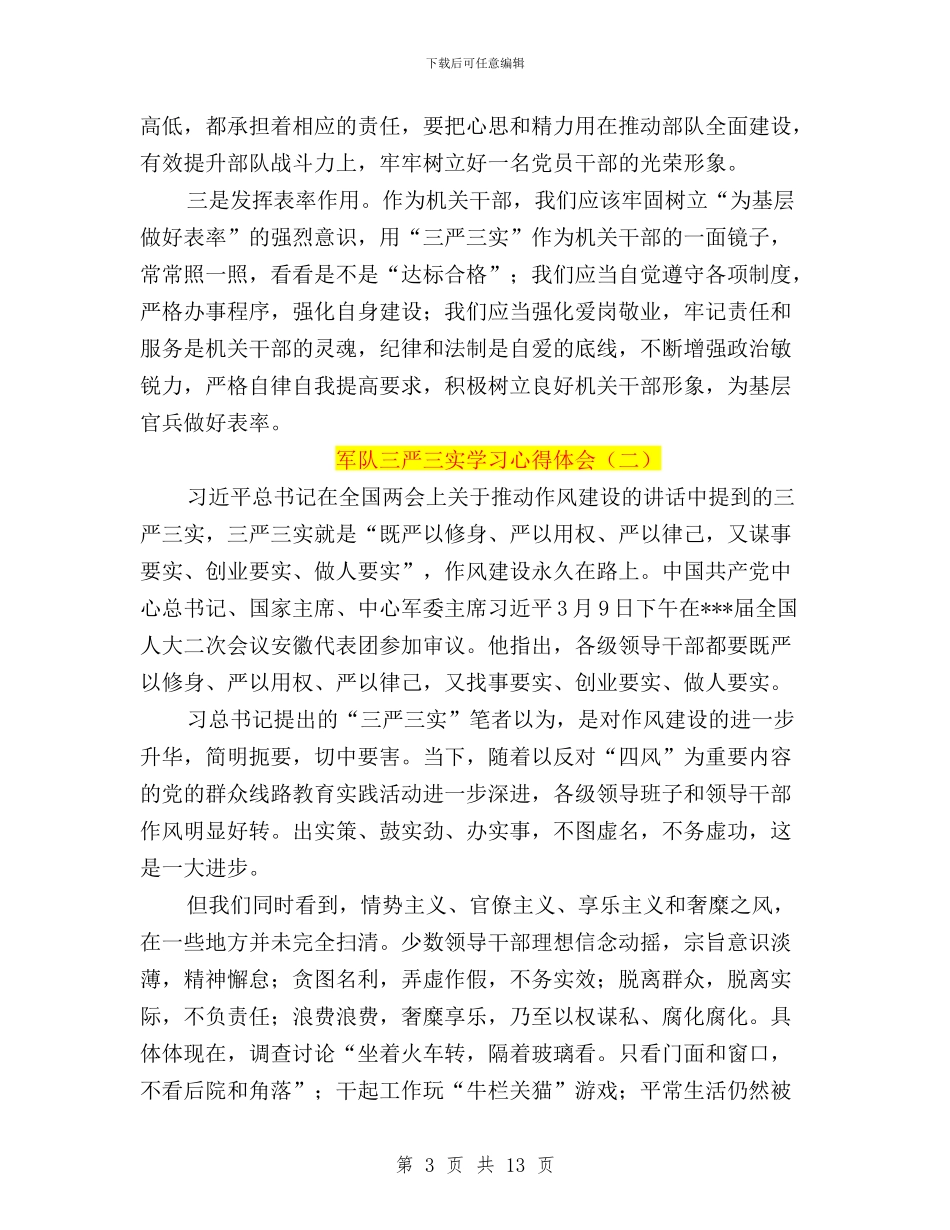 下载后可任意编辑

高低，都承担着相应的责任，要把心思和精力用在推动部队全面建设，有效提升部队战斗力上，牢牢树立好一名党员干部的光荣形象。

三是发挥表率作用。作为机关干部，我们应该牢固树立“为基层做好表率”的强烈意识，用“三严三实”作为机关干部的一面镜子，常常照一照，看看是不是“达标合格”；我们应当自觉遵守各项制度，严格办事程序，强化自身建设；我们应当强化爱岗敬业，牢记责任和服务是机关干部的灵魂，纪律和法制是自爱的底线，不断增强政治敏锐力，严格自律自我提高要求，积极树立良好机关干部形象，为基层官兵做好表率。

军队三严三实学习心得体会（二）

习近平总书记在全国两会上关于推动作风建设的讲话中提到的三严三实，三严三实就是“既严以修身、严以用权、严以律己，又谋事要实、创业要实、做人要实”，作风建设永久在路上。中国共产党中心总书记、国家主席、中心军委主席习近平3月9日下午在***届全国人大二次会议安徽代表团参加审议。他指出，各级领导干部都要既严以修身、严以用权、严以律己，又找事要实、创业要实、做人要实。

习总书记提出的“三严三实”笔者以为，是对作风建设的进一步升华，简明扼要，切中要害。当下，随着以反对“四风”为重要内容的党的群众线路教育实践活动进一步深进，各级领导班子和领导干部作风明显好转。出实策、鼓实劲、办实事，不图虚名，不务虚功，这是一大进步。

但我们同时看到，情势主义、官僚主义、享乐主义和奢糜之风，在一些地方并未完全扫清。少数领导干部理想信念动摇，宗旨意识淡薄，精神懈怠；贪图名利，弄虚作假，不务实效；脱离群众，脱离实际，不负责任；浪费浪费，奢糜享乐，乃至以权谋私、腐化腐化。具体体现在，调查讨论“坐着火车转，隔着玻璃看。只看门面和窗口，不看后院和角落”；干起工作玩“牛栏关猫”游戏；平常生活仍然被

第 3 页 共 13 页